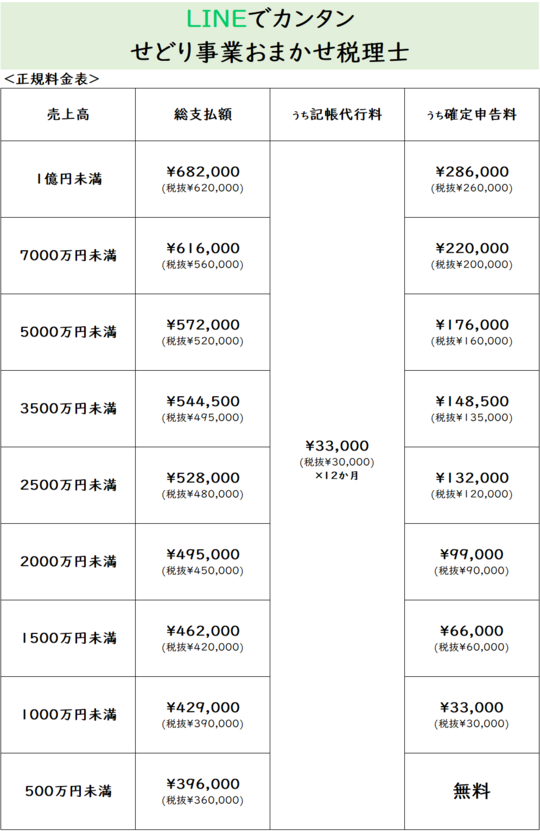 LINEでカンタン
せどり事業おまかせ税理士

<正規料金表>

| 売上高 | 総支払額 | うち記帳代行料 | うち確定申告料 |
|---|---|---|---|
| 1億円未満 | ¥682,000 (税抜¥620,000) | ¥33,000 (税抜¥30,000) ×12か月 | ¥286,000 (税抜¥260,000) |
| 7000万円未満 | ¥616,000 (税抜¥560,000) | | ¥220,000 (税抜¥200,000) |
| 5000万円未満 | ¥572,000 (税抜¥520,000) | | ¥176,000 (税抜¥160,000) |
| 3500万円未満 | ¥544,500 (税抜¥495,000) | | ¥148,500 (税抜¥135,000) |
| 2500万円未満 | ¥528,000 (税抜¥480,000) | | ¥132,000 (税抜¥120,000) |
| 2000万円未満 | ¥495,000 (税抜¥450,000) | | ¥99,000 (税抜¥90,000) |
| 1500万円未満 | ¥462,000 (税抜¥420,000) | | ¥66,000 (税抜¥60,000) |
| 1000万円未満 | ¥429,000 (税抜¥390,000) | | ¥33,000 (税抜¥30,000) |
| 500万円未満 | ¥396,000 (税抜¥360,000) | | 無料 |